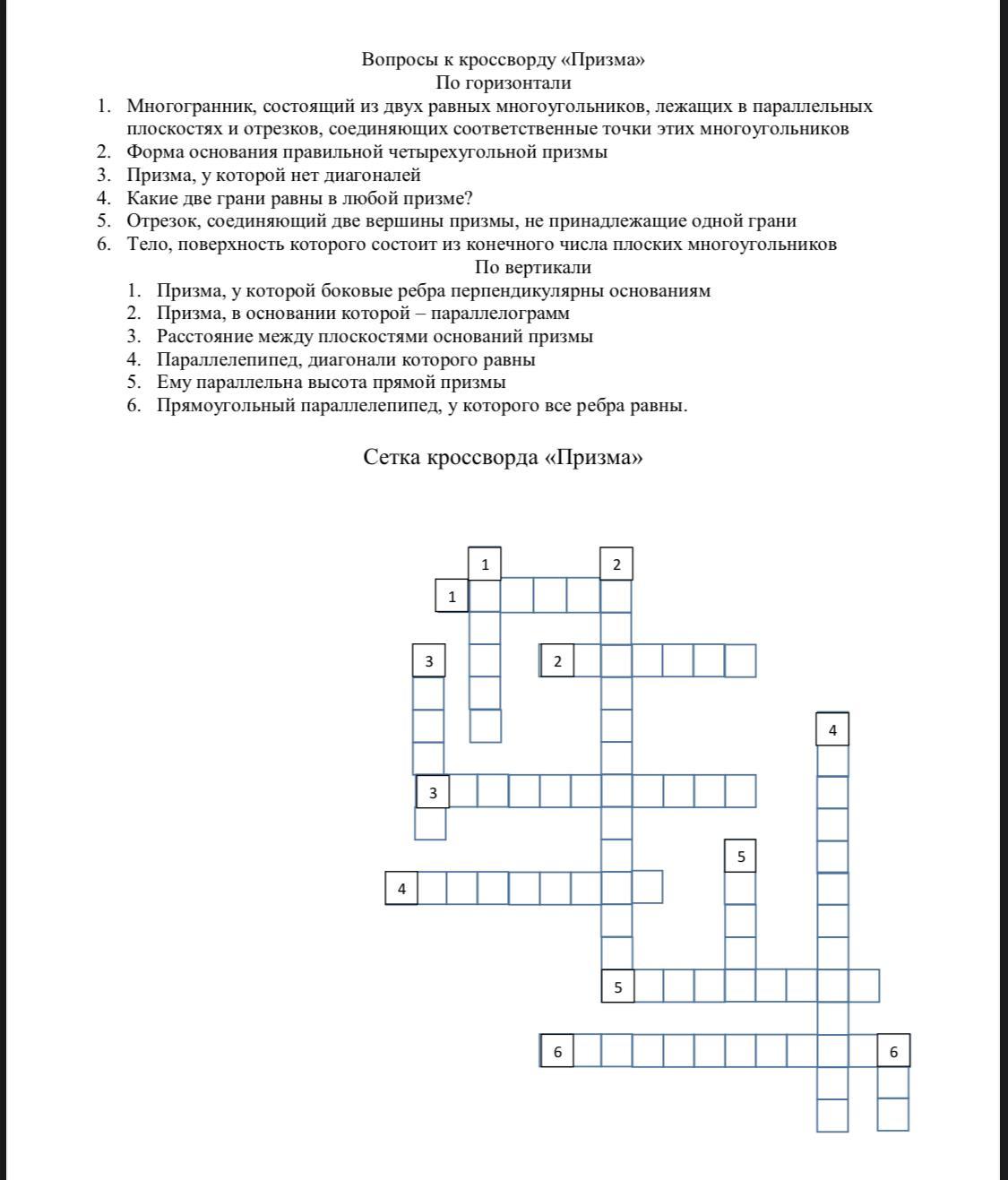 Вопросы к кроссворду «Призма»
По горизонтали

1. Многогранник, состоящий из двух равных многоугольников, лежащих в параллельных плоскостях и отрезков, соединяющих соответственные точки этих многоугольников
2. Форма основания правильной четырехугольной призмы
3. Призма, у которой нет диагоналей
4. Какие две грани равны в любой призме?
5. Отрезок, соединяющий две вершины призмы, не принадлежащие одной грани
6. Тело, поверхность которого состоит из конечного числа плоских многоугольников

По вертикали

1. Призма, у которой боковые ребра перпендикулярны основаниям
2. Призма, в основании которой – параллелограмм
3. Расстояние между плоскостями оснований призмы
4. Параллелепипед, диагонали которого равны
5. Ему параллельна высота прямой призмы
6. Прямоугольный параллелепипед, у которого все ребра равны.

Сетка кроссворда «Призма»

1 2 1 3 2 4 3 5 4 5 6 6